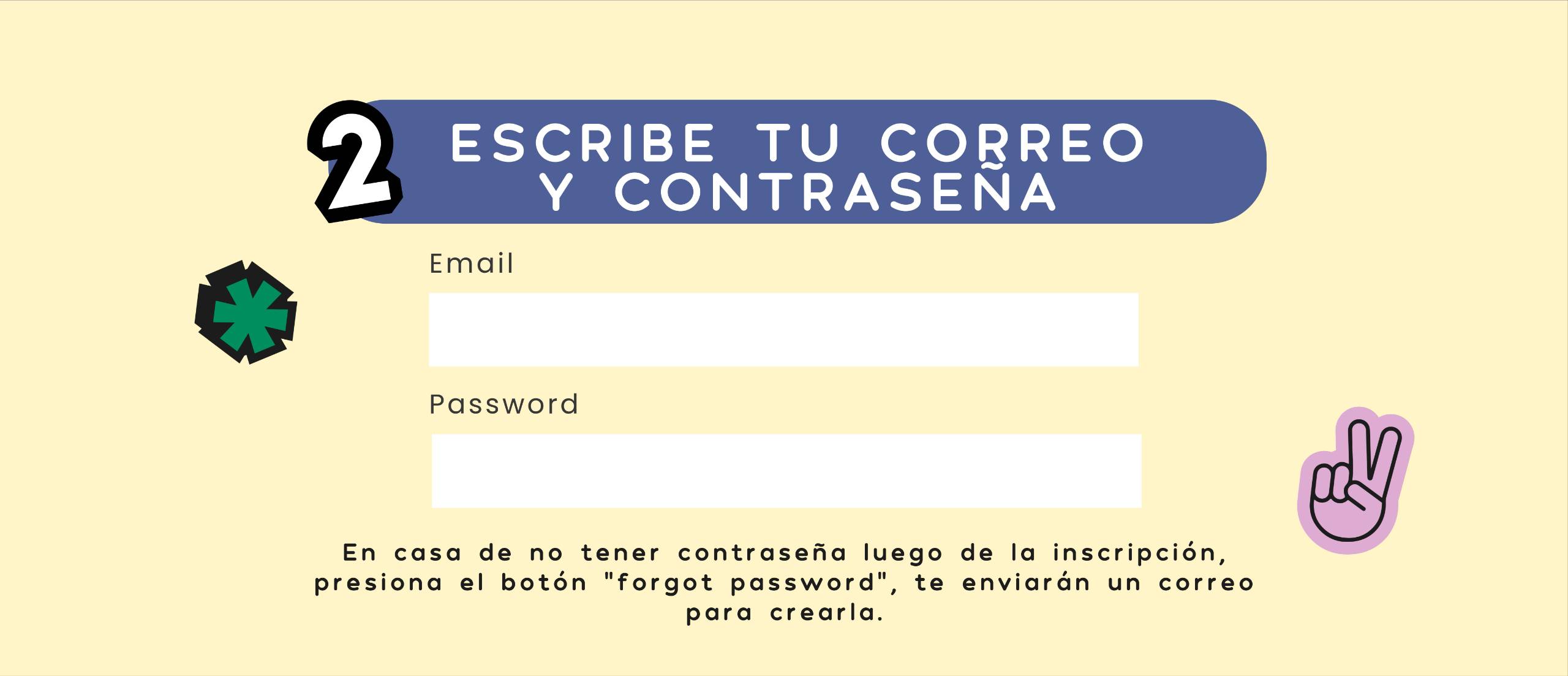 2

ESCRIBE TU CORREO
Y CONTRASEÑA

Email

Password

En casa de no tener contraseña luego de la inscripción, presiona el botón "forgot password", te enviarán un correo para crearla.